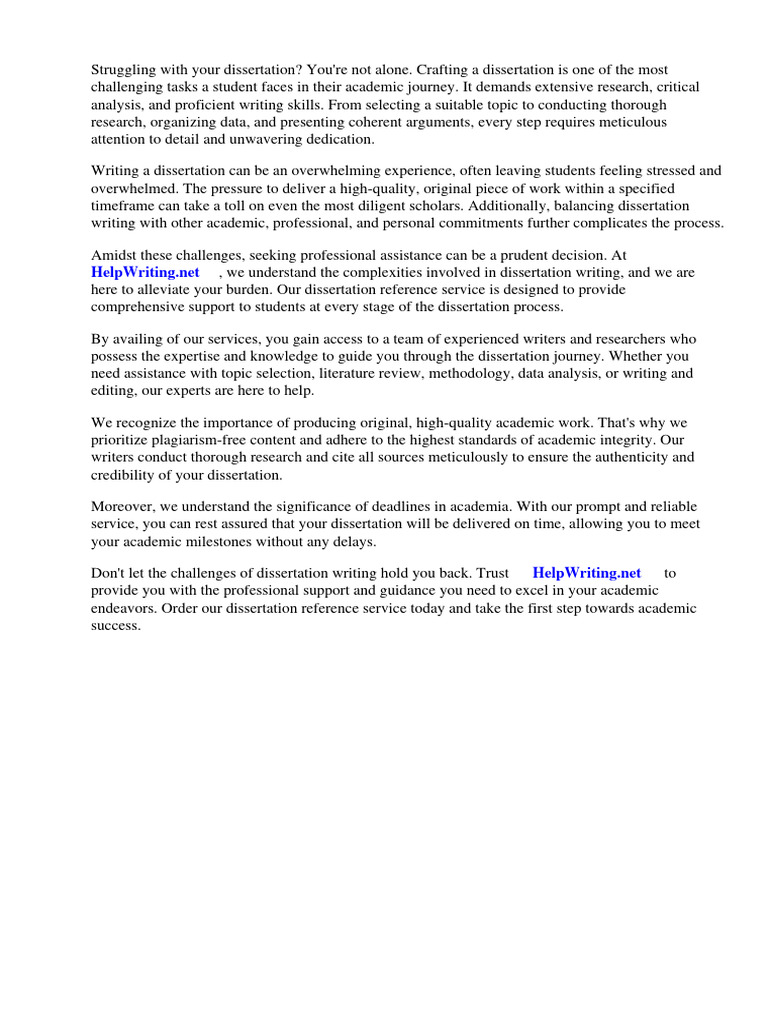 Struggling with your dissertation? You're not alone. Crafting a dissertation is one of the most challenging tasks a student faces in their academic journey. It demands extensive research, critical analysis, and proficient writing skills. From selecting a suitable topic to conducting thorough research, organizing data, and presenting coherent arguments, every step requires meticulous attention to detail and unwavering dedication.

Writing a dissertation can be an overwhelming experience, often leaving students feeling stressed and overwhelmed. The pressure to deliver a high-quality, original piece of work within a specified timeframe can take a toll on even the most diligent scholars. Additionally, balancing dissertation writing with other academic, professional, and personal commitments further complicates the process.

Amidst these challenges, seeking professional assistance can be a prudent decision. At HelpWriting.net , we understand the complexities involved in dissertation writing, and we are here to alleviate your burden. Our dissertation reference service is designed to provide comprehensive support to students at every stage of the dissertation process.

By availing of our services, you gain access to a team of experienced writers and researchers who possess the expertise and knowledge to guide you through the dissertation journey. Whether you need assistance with topic selection, literature review, methodology, data analysis, or writing and editing, our experts are here to help.

We recognize the importance of producing original, high-quality academic work. That's why we prioritize plagiarism-free content and adhere to the highest standards of academic integrity. Our writers conduct thorough research and cite all sources meticulously to ensure the authenticity and credibility of your dissertation.

Moreover, we understand the significance of deadlines in academia. With our prompt and reliable service, you can rest assured that your dissertation will be delivered on time, allowing you to meet your academic milestones without any delays.

Don't let the challenges of dissertation writing hold you back. Trust HelpWriting.net to provide you with the professional support and guidance you need to excel in your academic endeavors. Order our dissertation reference service today and take the first step towards academic success.